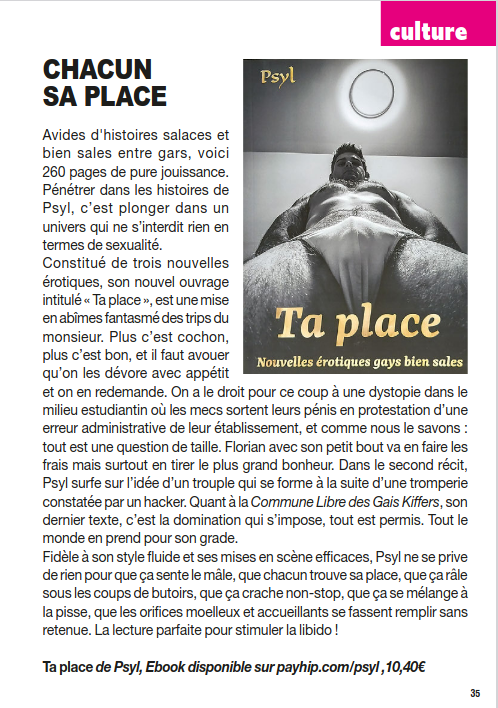 culture

CHACUN SA PLACE

Psyl

Ta place

Nouvelles érotiques gays bien sales

Avides d'histoires salaces et bien sales entre gars, voici 260 pages de pure jouissance. Pénétrer dans les histoires de Psyl, c'est plonger dans un univers qui ne s'interdit rien en termes de sexualité.
Constitué de trois nouvelles érotiques, son nouvel ouvrage intitulé « Ta place », est une mise en abîmes fantasmé des trips du monsieur. Plus c'est cochon, plus c'est bon, et il faut avouer qu'on les dévore avec appétit et on en redemande. On a le droit pour ce coup à une dystopie dans le milieu estudiantin où les mecs sortent leurs pénis en protestation d'une erreur administrative de leur établissement, et comme nous le savons : tout est une question de taille. Florian avec son petit bout va en faire les frais mais surtout en tirer le plus grand bonheur. Dans le second récit, Psyl surfe sur l'idée d'un trouple qui se forme à la suite d'une tromperie constatée par un hacker. Quant à la Commune Libre des Gais Kiffers, son dernier texte, c'est la domination qui s'impose, tout est permis. Tout le monde en prend pour son grade.
Fidèle à son style fluide et ses mises en scène efficaces, Psyl ne se prive de rien pour que ça sente le mâle, que chacun trouve sa place, que ça râle sous les coups de butoirs, que ça crache non-stop, que ça se mélange à la pisse, que les orifices moelleux et accueillants se fassent remplir sans retenue. La lecture parfaite pour stimuler la libido !

Ta place de Psyl, Ebook disponible sur payhip.com/psyl , 10,40€

35